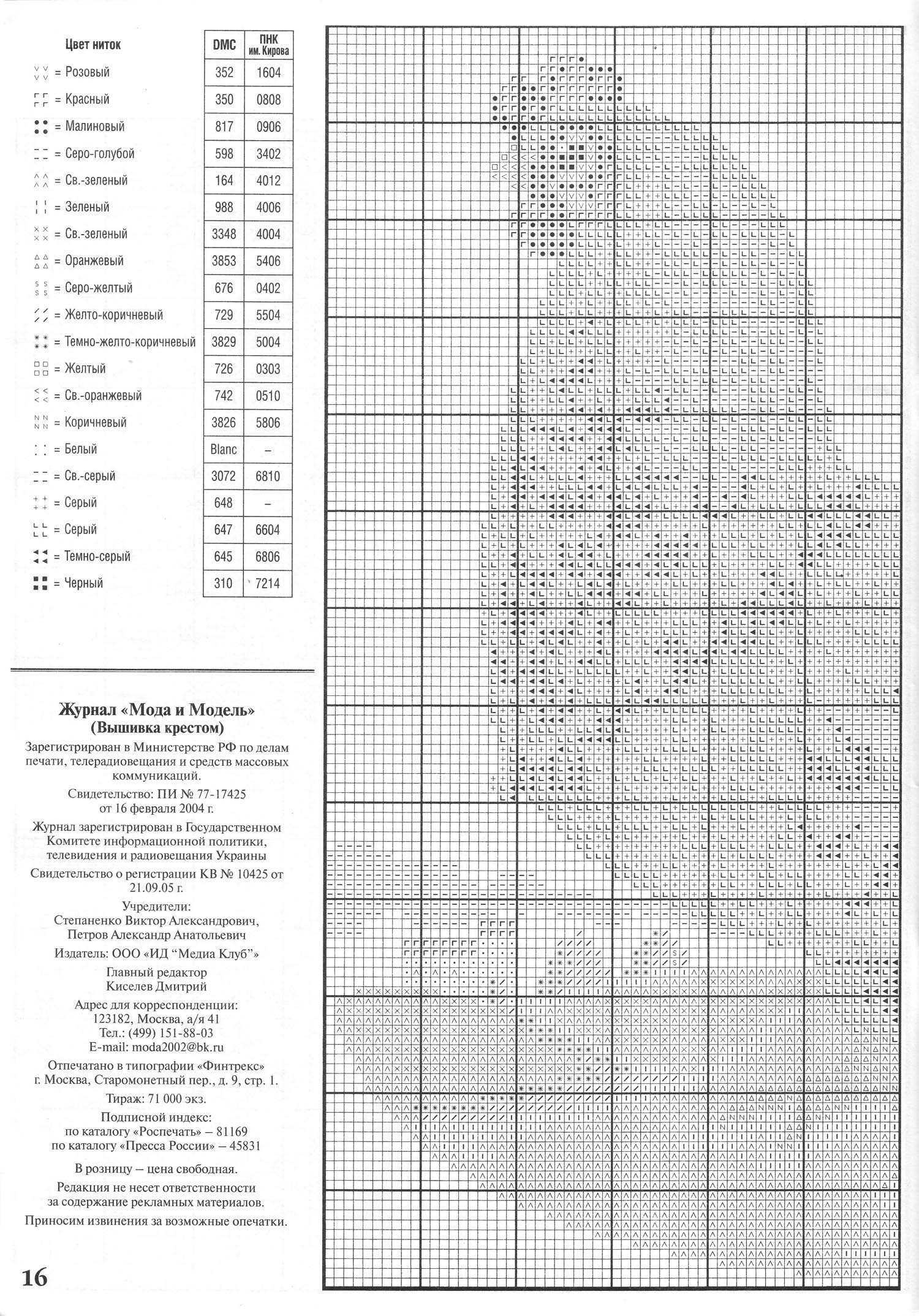 | Цвет ниток | DMC | ПНК им. Кирова |
|---|---|---|
| = Розовый | 352 | 1604 |
| = Красный | 350 | 0808 |
| = Малиновый | 817 | 0906 |
| = Серо-голубой | 598 | 3402 |
| = Св.-зеленый | 164 | 4012 |
| = Зеленый | 988 | 4006 |
| = Св.-зеленый | 3348 | 4004 |
| = Оранжевый | 3853 | 5406 |
| = Серо-желтый | 676 | 0402 |
| = Желто-коричневый | 729 | 5504 |
| = Темно-желто-коричневый | 3829 | 5004 |
| = Желтый | 726 | 0303 |
| = Св.-оранжевый | 742 | 0510 |
| = Коричневый | 3826 | 5806 |
| = Белый | Blanc | – |
| = Св.-серый | 3072 | 6810 |
| = Серый | 648 | – |
| = Серый | 647 | 6604 |
| = Темно-серый | 645 | 6806 |
| = Черный | 310 | 7214 |

Журнал «Мода и Модель»
(Вышивка крестом)

Зарегистрирован в Министерстве РФ по делам печати, телерадиовещания и средств массовых коммуникаций.

Свидетельство: ПИ № 77-17425 от 16 февраля 2004 г.

Журнал зарегистрирован в Государственном Комитете информационной политики, телевидения и радиовещания Украины

Свидетельство о регистрации КВ № 10425 от 21.09.05 г.

Учредители:
Степаненко Виктор Александрович,
Петров Александр Анатольевич

Издатель: ООО «ИД "Медиа Клуб"»

Главный редактор
Киселев Дмитрий

Адрес для корреспонденции:
123182, Москва, а/я 41
Тел.: (499) 151-88-03
E-mail: moda2002@bk.ru

Отпечатано в типографии «Финтрекс»
г. Москва, Старомонетный пер., д. 9, стр. 1.

Тираж: 71 000 экз.

Подписной индекс:
по каталогу «Роспечать» – 81169
по каталогу «Пресса России» – 45831

В розницу – цена свободная.

Редакция не несет ответственности за содержание рекламных материалов.

Приносим извинения за возможные опечатки.

16